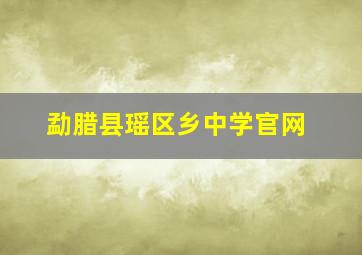 勐腊县瑶区乡中学官网